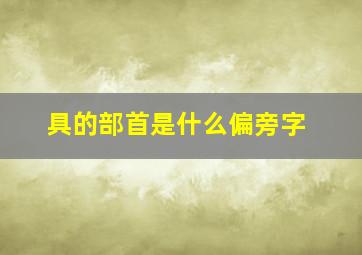 具的部首是什么偏旁字